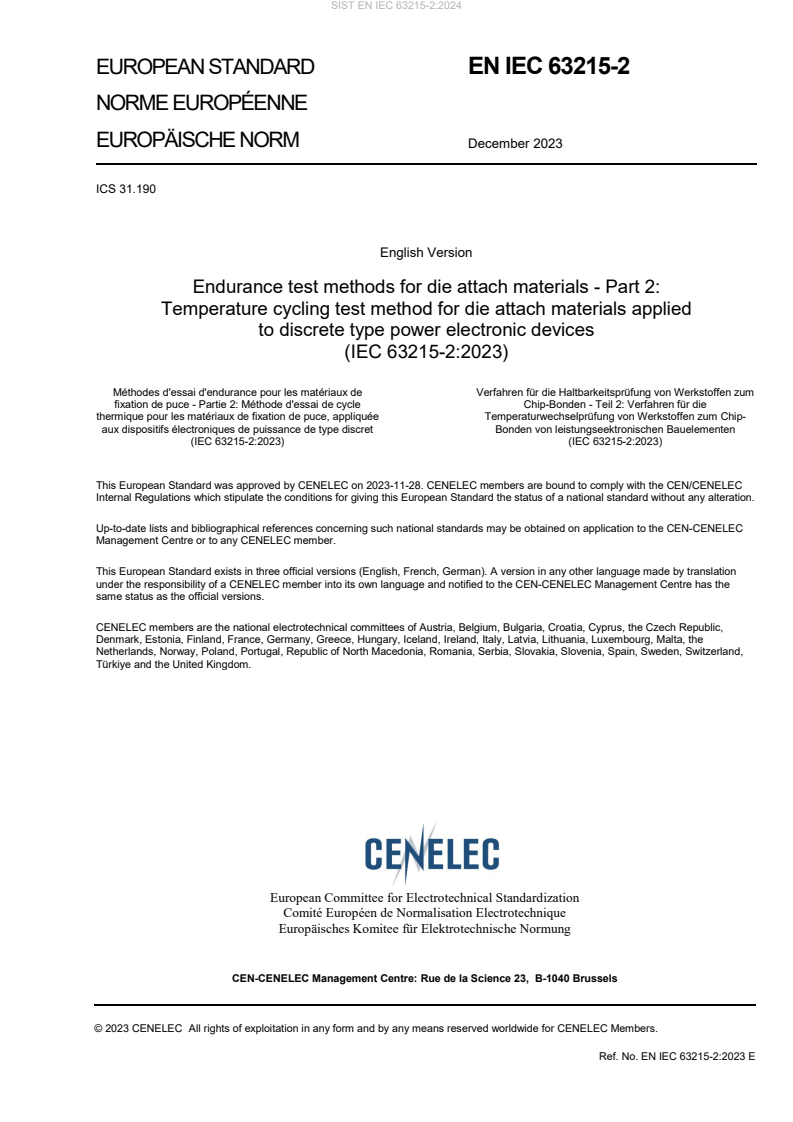 SIST EN IEC 63215-2:2024

EUROPEAN STANDARD
NORME EUROPÉENNE
EUROPÄISCHE NORM

EN IEC 63215-2

December 2023

ICS 31.190

English Version

Endurance test methods for die attach materials - Part 2: Temperature cycling test method for die attach materials applied to discrete type power electronic devices
(IEC 63215-2:2023)

Méthodes d'essai d'endurance pour les matériaux de fixation de puce - Partie 2: Méthode d'essai de cycle thermique pour les matériaux de fixation de puce, appliquée aux dispositifs électroniques de puissance de type discret
(IEC 63215-2:2023)

Verfahren für die Haltbarkeitsprüfung von Werkstoffen zum Chip-Bonden - Teil 2: Verfahren für die Temperaturwechselprüfung von Werkstoffen zum Chip-Bonden von leistungseektronischen Bauelementen
(IEC 63215-2:2023)

This European Standard was approved by CENELEC on 2023-11-28. CENELEC members are bound to comply with the CEN/CENELEC Internal Regulations which stipulate the conditions for giving this European Standard the status of a national standard without any alteration.

Up-to-date lists and bibliographical references concerning such national standards may be obtained on application to the CEN-CENELEC Management Centre or to any CENELEC member.

This European Standard exists in three official versions (English, French, German). A version in any other language made by translation under the responsibility of a CENELEC member into its own language and notified to the CEN-CENELEC Management Centre has the same status as the official versions.

CENELEC members are the national electrotechnical committees of Austria, Belgium, Bulgaria, Croatia, Cyprus, the Czech Republic, Denmark, Estonia, Finland, France, Germany, Greece, Hungary, Iceland, Ireland, Italy, Latvia, Lithuania, Luxembourg, Malta, the Netherlands, Norway, Poland, Portugal, Republic of North Macedonia, Romania, Serbia, Slovakia, Slovenia, Spain, Sweden, Switzerland, Türkiye and the United Kingdom.

CENELEC

European Committee for Electrotechnical Standardization
Comité Européen de Normalisation Electrotechnique
Europäisches Komitee für Elektrotechnische Normung

CEN-CENELEC Management Centre: Rue de la Science 23, B-1040 Brussels

© 2023 CENELEC All rights of exploitation in any form and by any means reserved worldwide for CENELEC Members.

Ref. No. EN IEC 63215-2:2023 E